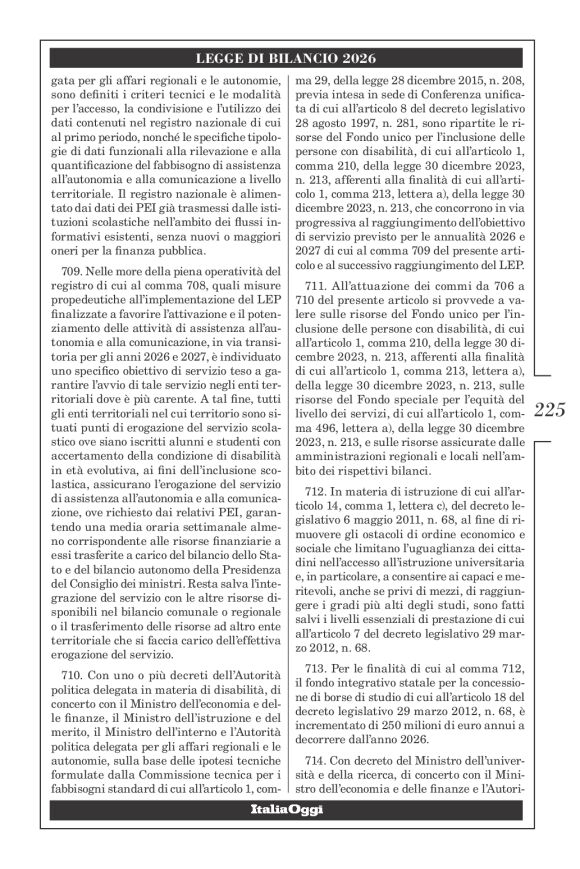 LEGGE DI BILANCIO 2026

gata per gli affari regionali e le autonomie, sono definiti i criteri tecnici e le modalità per l'accesso, la condivisione e l'utilizzo dei dati contenuti nel registro nazionale di cui al primo periodo, nonché le specifiche tipologie di dati funzionali alla rilevazione e alla quantificazione del fabbisogno di assistenza all'autonomia e alla comunicazione a livello territoriale. Il registro nazionale è alimentato dai dati dei PEI già trasmessi dalle istituzioni scolastiche nell'ambito dei flussi informativi esistenti, senza nuovi o maggiori oneri per la finanza pubblica.

709. Nelle more della piena operatività del registro di cui al comma 708, quali misure propedeutiche all'implementazione del LEP finalizzate a favorire l'attivazione e il potenziamento delle attività di assistenza all'autonomia e alla comunicazione, in via transitoria per gli anni 2026 e 2027, è individuato uno specifico obiettivo di servizio teso a garantire l'avvio di tale servizio negli enti territoriali dove è più carente. A tal fine, tutti gli enti territoriali nel cui territorio sono situati punti di erogazione del servizio scolastico ove siano iscritti alunni e studenti con accertamento della condizione di disabilità in età evolutiva, ai fini dell'inclusione scolastica, assicurano l'erogazione del servizio di assistenza all'autonomia e alla comunicazione, ove richiesto dai relativi PEI, garantendo una media oraria settimanale almeno corrispondente alle risorse finanziarie a essi trasferite a carico del bilancio dello Stato e del bilancio autonomo della Presidenza del Consiglio dei ministri. Resta salva l'integrazione del servizio con le altre risorse disponibili nel bilancio comunale o regionale o il trasferimento delle risorse ad altro ente territoriale che si faccia carico dell'effettiva erogazione del servizio.

710. Con uno o più decreti dell'Autorità politica delegata in materia di disabilità, di concerto con il Ministro dell'economia e delle finanze, il Ministro dell'istruzione e del merito, il Ministro dell'interno e l'Autorità politica delegata per gli affari regionali e le autonomie, sulla base delle ipotesi tecniche formulate dalla Commissione tecnica per i fabbisogni standard di cui all'articolo 1, comma 29, della legge 28 dicembre 2015, n. 208, previa intesa in sede di Conferenza unificata di cui all'articolo 8 del decreto legislativo 28 agosto 1997, n. 281, sono ripartite le risorse del Fondo unico per l'inclusione delle persone con disabilità, di cui all'articolo 1, comma 210, della legge 30 dicembre 2023, n. 213, afferenti alla finalità di cui all'articolo 1, comma 213, lettera a), della legge 30 dicembre 2023, n. 213, che concorrono in via progressiva al raggiungimento dell'obiettivo di servizio previsto per le annualità 2026 e 2027 di cui al comma 709 del presente articolo e al successivo raggiungimento del LEP.

711. All'attuazione dei commi da 706 a 710 del presente articolo si provvede a valere sulle risorse del Fondo unico per l'inclusione delle persone con disabilità, di cui all'articolo 1, comma 210, della legge 30 dicembre 2023, n. 213, afferenti alla finalità di cui all'articolo 1, comma 213, lettera a), della legge 30 dicembre 2023, n. 213, sulle risorse del Fondo speciale per l'equità del livello dei servizi, di cui all'articolo 1, comma 496, lettera a), della legge 30 dicembre 2023, n. 213, e sulle risorse assicurate dalle amministrazioni regionali e locali nell'ambito dei rispettivi bilanci.

712. In materia di istruzione di cui all'articolo 14, comma 1, lettera c), del decreto legislativo 6 maggio 2011, n. 68, al fine di rimuovere gli ostacoli di ordine economico e sociale che limitano l'uguaglianza dei cittadini nell'accesso all'istruzione universitaria e, in particolare, a consentire ai capaci e meritevoli, anche se privi di mezzi, di raggiungere i gradi più alti degli studi, sono fatti salvi i livelli essenziali di prestazione di cui all'articolo 7 del decreto legislativo 29 marzo 2012, n. 68.

713. Per le finalità di cui al comma 712, il fondo integrativo statale per la concessione di borse di studio di cui all'articolo 18 del decreto legislativo 29 marzo 2012, n. 68, è incrementato di 250 milioni di euro annui a decorrere dall'anno 2026.

714. Con decreto del Ministro dell'università e della ricerca, di concerto con il Ministro dell'economia e delle finanze e l'Autori-

225

ItaliaOggi